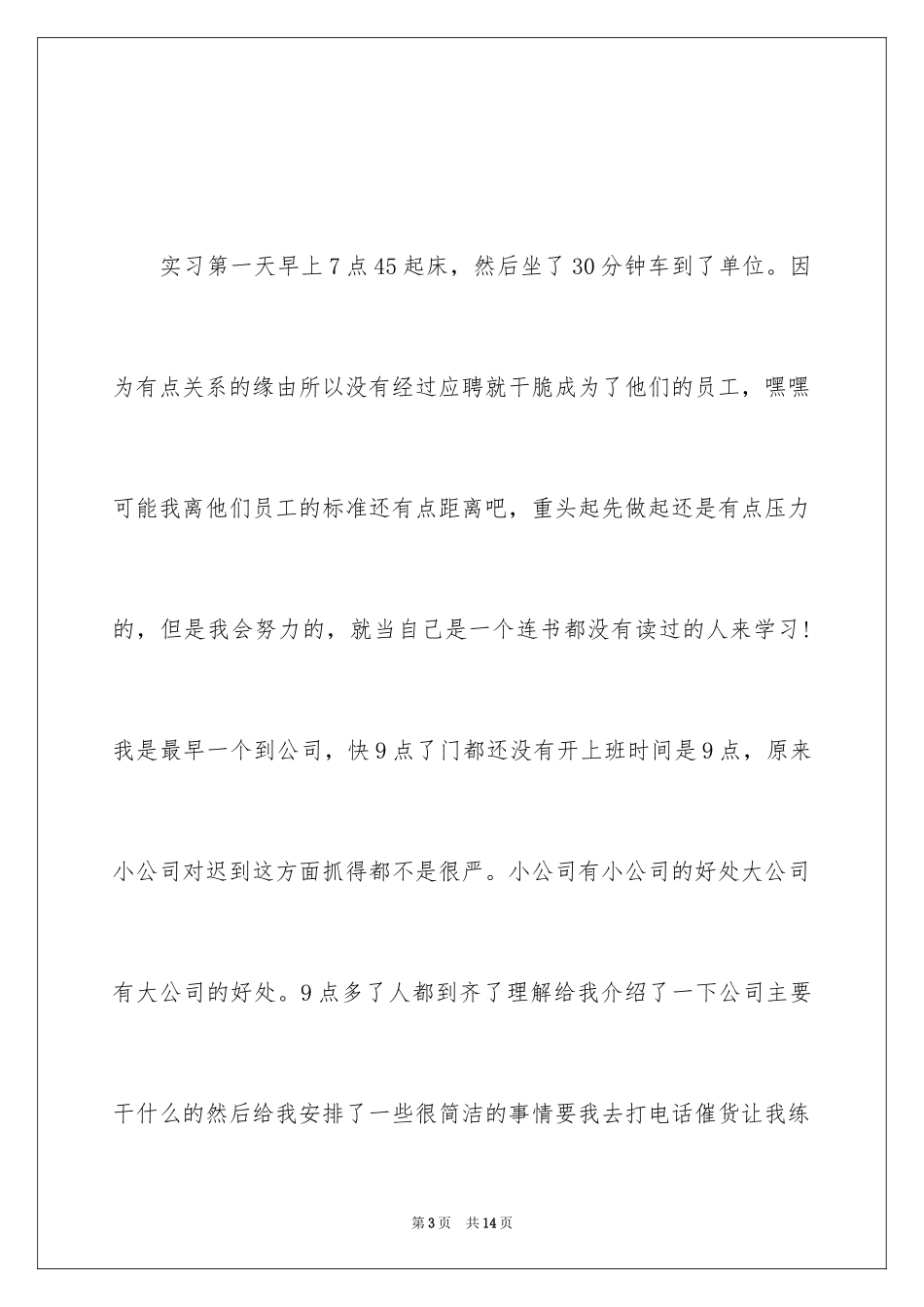 实习第一天早上7点45起床，然后坐了30分钟车到了单位。因为有点关系的缘由所以没有经过应聘就干脆成为了他们的员工，嘿嘿可能我离他们员工的标准还有点距离吧，重头起先做起还是有点压力的，但是我会努力的，就当自己是一个连书都没有读过的人来学习！我是最早一个到公司，快9点了门都还没有开上班时间是9点，原来小公司对迟到这方面抓得都不是很严。小公司有小公司的好处大公司有大公司的好处。9点多了人都到齐了理解给我介绍了一下公司主要干什么的然后给我安排了一些很简洁的事情要我去打电话催货让我练

第3页　共14页